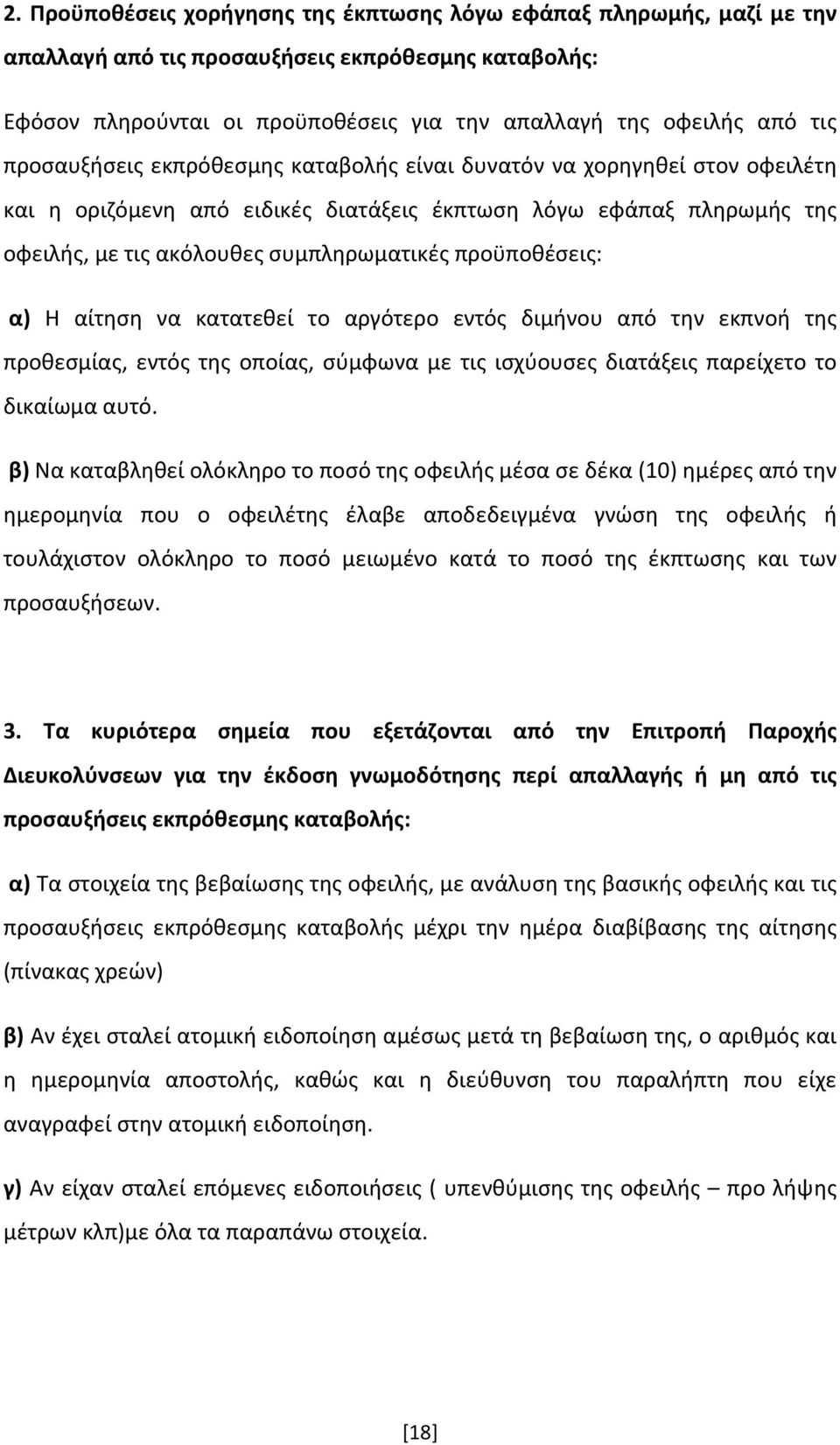 2. Προϋποθέσεις χορήγησης της έκπτωσης λόγω εφάπαξ πληρωμής, μαζί με την απαλλαγή από τις προσαυξήσεις εκπρόθεσμης καταβολής:

Εφόσον πληρούνται οι προϋποθέσεις για την απαλλαγή της οφειλής από τις προσαυξήσεις εκπρόθεσμης καταβολής είναι δυνατόν να χορηγηθεί στον οφειλέτη και η οριζόμενη από ειδικές διατάξεις έκπτωση λόγω εφάπαξ πληρωμής της οφειλής, με τις ακόλουθες συμπληρωματικές προϋποθέσεις:

α) Η αίτηση να κατατεθεί το αργότερο εντός διμήνου από την εκπνοή της προθεσμίας, εντός της οποίας, σύμφωνα με τις ισχύουσες διατάξεις παρείχετο το δικαίωμα αυτό.

β) Να καταβληθεί ολόκληρο το ποσό της οφειλής μέσα σε δέκα (10) ημέρες από την ημερομηνία που ο οφειλέτης έλαβε αποδεδειγμένα γνώση της οφειλής ή τουλάχιστον ολόκληρο το ποσό μειωμένο κατά το ποσό της έκπτωσης και των προσαυξήσεων.

3. Τα κυριότερα σημεία που εξετάζονται από την Επιτροπή Παροχής Διευκολύνσεων για την έκδοση γνωμοδότησης περί απαλλαγής ή μη από τις προσαυξήσεις εκπρόθεσμης καταβολής:

α) Τα στοιχεία της βεβαίωσης της οφειλής, με ανάλυση της βασικής οφειλής και τις προσαυξήσεις εκπρόθεσμης καταβολής μέχρι την ημέρα διαβίβασης της αίτησης (πίνακας χρεών)

β) Αν έχει σταλεί ατομική ειδοποίηση αμέσως μετά τη βεβαίωση της, ο αριθμός και η ημερομηνία αποστολής, καθώς και η διεύθυνση του παραλήπτη που είχε αναγραφεί στην ατομική ειδοποίηση.

γ) Αν είχαν σταλεί επόμενες ειδοποιήσεις ( υπενθύμισης της οφειλής – προ λήψης μέτρων κλπ)με όλα τα παραπάνω στοιχεία.

[18]